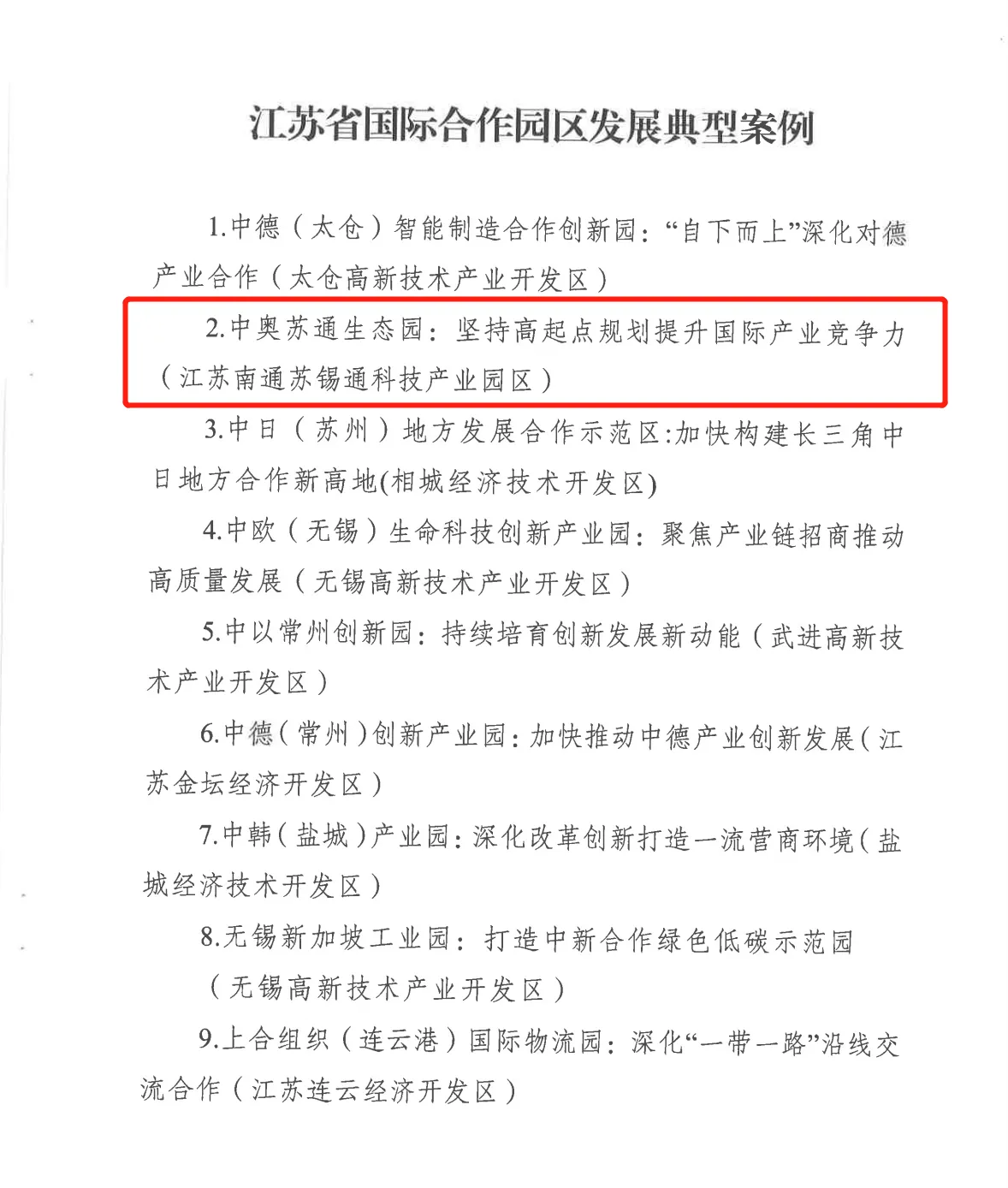 江苏省国际合作园区发展典型案例

1.中德（太仓）智能制造合作创新园：“自下而上”深化对德产业合作（太仓高新技术产业开发区）

2.中奥苏通生态园：坚持高起点规划提升国际产业竞争力（江苏南通苏锡通科技产业园区）

3.中日（苏州）地方发展合作示范区:加快构建长三角中日地方合作新高地(相城经济技术开发区)

4.中欧（无锡）生命科技创新产业园：聚焦产业链招商推动高质量发展（无锡高新技术产业开发区）

5.中以常州创新园：持续培育创新发展新动能（武进高新技术产业开发区）

6.中德（常州）创新产业园：加快推动中德产业创新发展（江苏金坛经济开发区）

7.中韩（盐城）产业园：深化改革创新打造一流营商环境（盐城经济技术开发区）

8.无锡新加坡工业园：打造中新合作绿色低碳示范园（无锡高新技术产业开发区）

9.上合组织（连云港）国际物流园：深化“一带一路”沿线交流合作（江苏连云经济开发区）